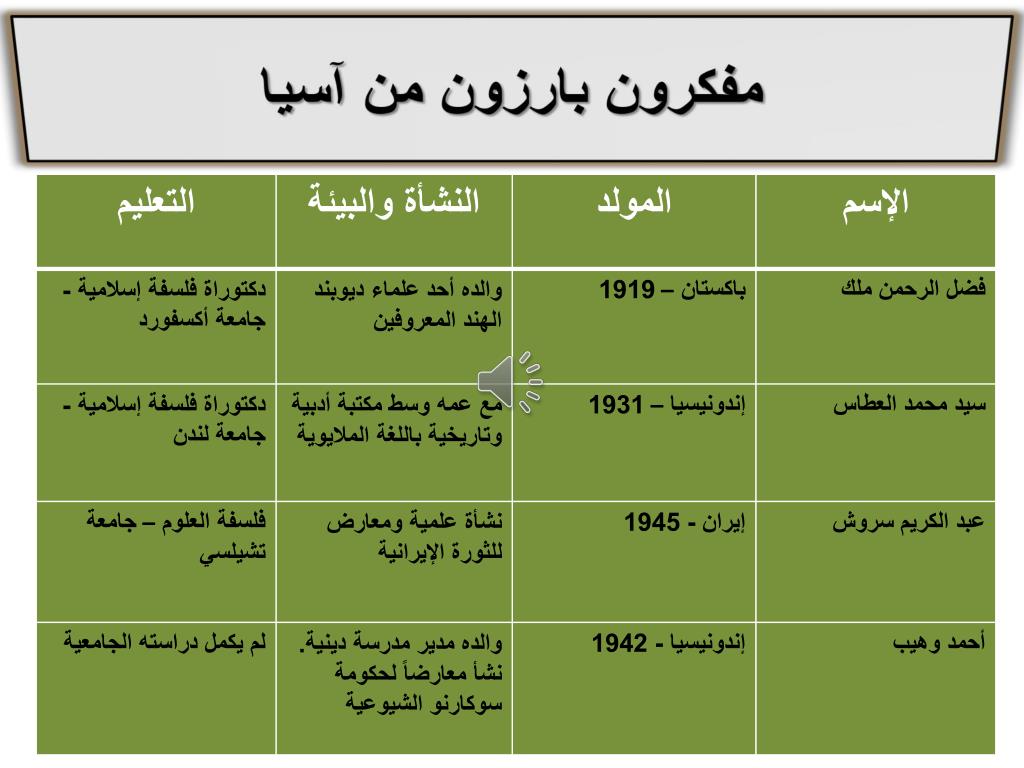 مفكرون بارزون من آسيا

| الإسم | المولد | النشأة والبيئة | التعليم |
|---|---|---|---|
| فضل الرحمن ملك | باكستان – 1919 | والده أحد علماء ديوبند الهند المعروفين | دكتوراة فلسفة إسلامية - جامعة أكسفورد |
| سيد محمد العطاس | إندونيسيا – 1931 | مع عمه وسط مكتبة أدبية وتاريخية باللغة الملايوية | دكتوراة فلسفة إسلامية - جامعة لندن |
| عبد الكريم سروش | إيران - 1945 | نشأة علمية ومعارض للثورة الإيرانية | فلسفة العلوم – جامعة تشيلسي |
| أحمد وهيب | إندونيسيا - 1942 | والده مدير مدرسة دينية. نشأ معارضاً لحكومة سوكارنو الشيوعية | لم يكمل دراسته الجامعية |